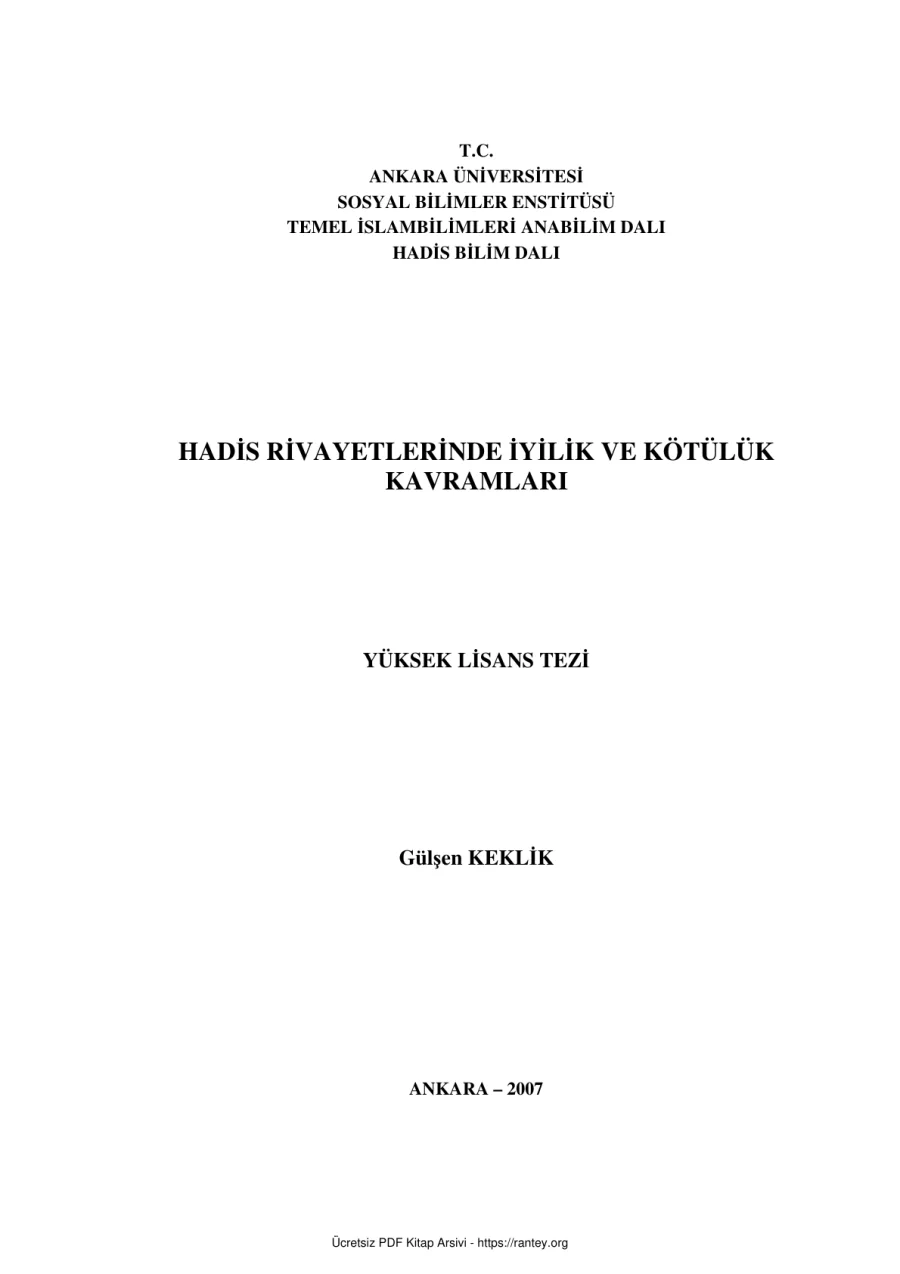 T.C.
ANKARA ÜNİVERSİTESİ
SOSYAL BİLİMLER ENSTİTÜSÜ
TEMEL İSLAMBİLİMLERİ ANABİLİM DALI
HADİS BİLİM DALI

HADİS RİVAYETLERİNDE İYİLİK VE KÖTÜLÜK KAVRAMLARI

YÜKSEK LİSANS TEZİ

Gülşen KEKLİK

ANKARA – 2007

Ücretsiz PDF Kitap Arsivi - https://rantey.org